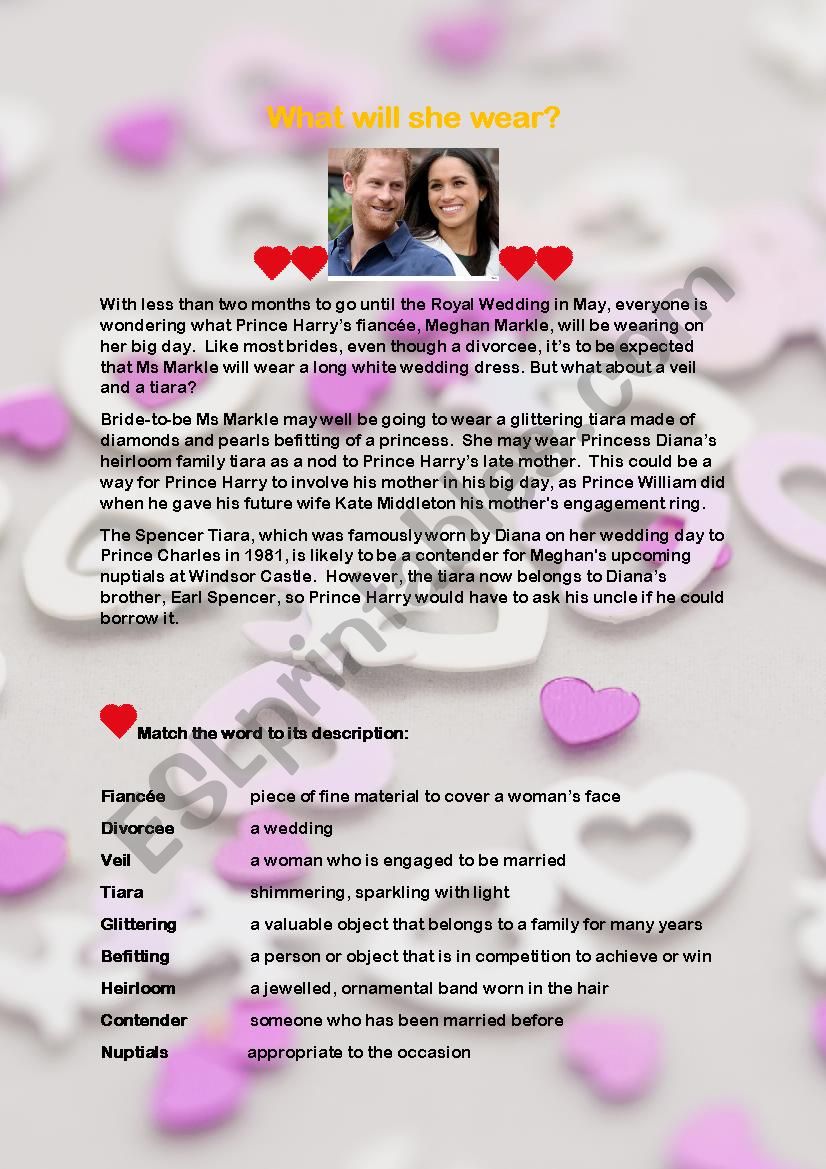 What will she wear?

With less than two months to go until the Royal Wedding in May, everyone is wondering what Prince Harry's fiancée, Meghan Markle, will be wearing on her big day. Like most brides, even though a divorcee, it's to be expected that Ms Markle will wear a long white wedding dress. But what about a veil and a tiara?

Bride-to-be Ms Markle may well be going to wear a glittering tiara made of diamonds and pearls befitting of a princess. She may wear Princess Diana's heirloom family tiara as a nod to Prince Harry's late mother. This could be a way for Prince Harry to involve his mother in his big day, as Prince William did when he gave his future wife Kate Middleton his mother's engagement ring.

The Spencer Tiara, which was famously worn by Diana on her wedding day to Prince Charles in 1981, is likely to be a contender for Meghan's upcoming nuptials at Windsor Castle. However, the tiara now belongs to Diana's brother, Earl Spencer, so Prince Harry would have to ask his uncle if he could borrow it.

ESLprintables.com

Match the word to its description:

| | |
|---|---|
| Fiancée | piece of fine material to cover a woman's face |
| Divorcee | a wedding |
| Veil | a woman who is engaged to be married |
| Tiara | shimmering, sparkling with light |
| Glittering | a valuable object that belongs to a family for many years |
| Befitting | a person or object that is in competition to achieve or win |
| Heirloom | a jewelled, ornamental band worn in the hair |
| Contender | someone who has been married before |
| Nuptials | appropriate to the occasion |